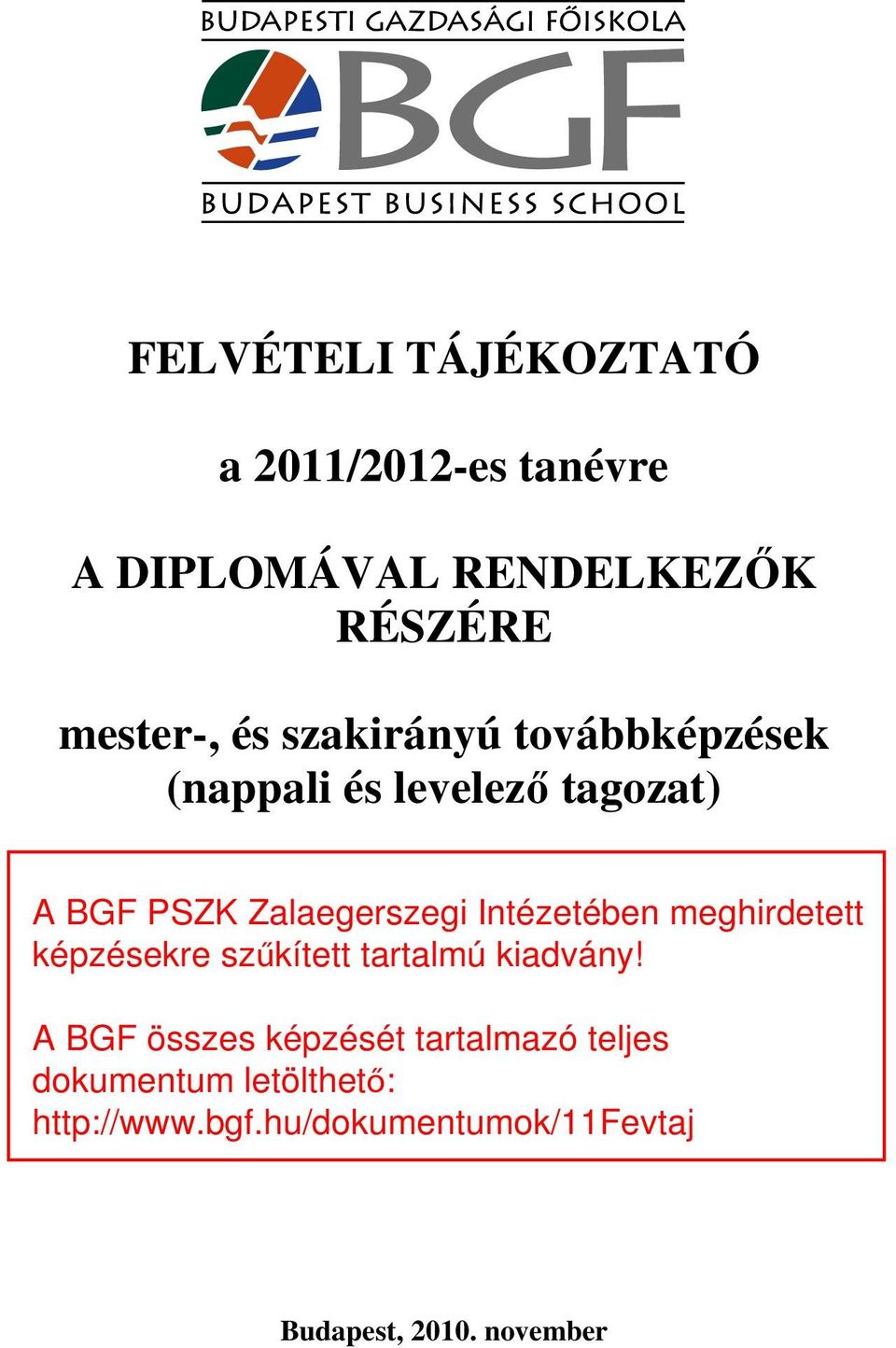 BUDAPESTI GAZDASÁGI FŐISKOLA

BGF

BUDAPEST BUSINESS SCHOOL

FELVÉTELI TÁJÉKOZTATÓ

a 2011/2012-es tanévre

A DIPLOMÁVAL RENDELKEZŐK RÉSZÉRE

mester-, és szakirányú továbbképzések (nappali és levelező tagozat)

A BGF PSZK Zalaegerszegi Intézetében meghirdetett képzésekre szűkített tartalmú kiadvány!

A BGF összes képzését tartalmazó teljes dokumentum letölthető: http://www.bgf.hu/dokumentumok/11Fevtaj

Budapest, 2010. november